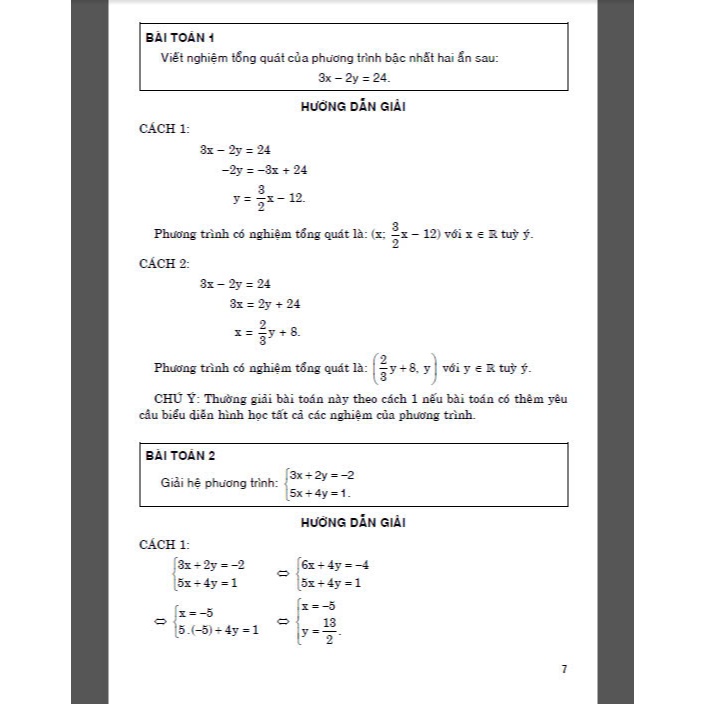 BÀI TOÁN 1

Viết nghiệm tổng quát của phương trình bậc nhất hai ẩn sau:

$3x - 2y = 24.$

HƯỚNG DẪN GIẢI

CÁCH 1:

$3x - 2y = 24$

$-2y = -3x + 24$

$y = \frac{3}{2}x - 12.$

Phương trình có nghiệm tổng quát là: $(x; \frac{3}{2}x - 12)$ với $x \in \mathbb{R}$ tuỳ ý.

CÁCH 2:

$3x - 2y = 24$

$3x = 2y + 24$

$x = \frac{2}{3}y + 8.$

Phương trình có nghiệm tổng quát là: $\left(\frac{2}{3}y + 8, y\right)$ với $y \in \mathbb{R}$ tuỳ ý.

CHÚ Ý: Thường giải bài toán này theo cách 1 nếu bài toán có thêm yêu cầu biểu diễn hình học tất cả các nghiệm của phương trình.

BÀI TOÁN 2

Giải hệ phương trình: $\begin{cases} 3x + 2y = -2 \\ 5x + 4y = 1. \end{cases}$

HƯỚNG DẪN GIẢI

CÁCH 1:

$\begin{cases} 3x + 2y = -2 \\ 5x + 4y = 1 \end{cases} \Leftrightarrow \begin{cases} 6x + 4y = -4 \\ 5x + 4y = 1 \end{cases}$

$\Leftrightarrow \begin{cases} x = -5 \\ 5.(-5) + 4y = 1 \end{cases} \Leftrightarrow \begin{cases} x = -5 \\ y = \frac{13}{2}. \end{cases}$

7